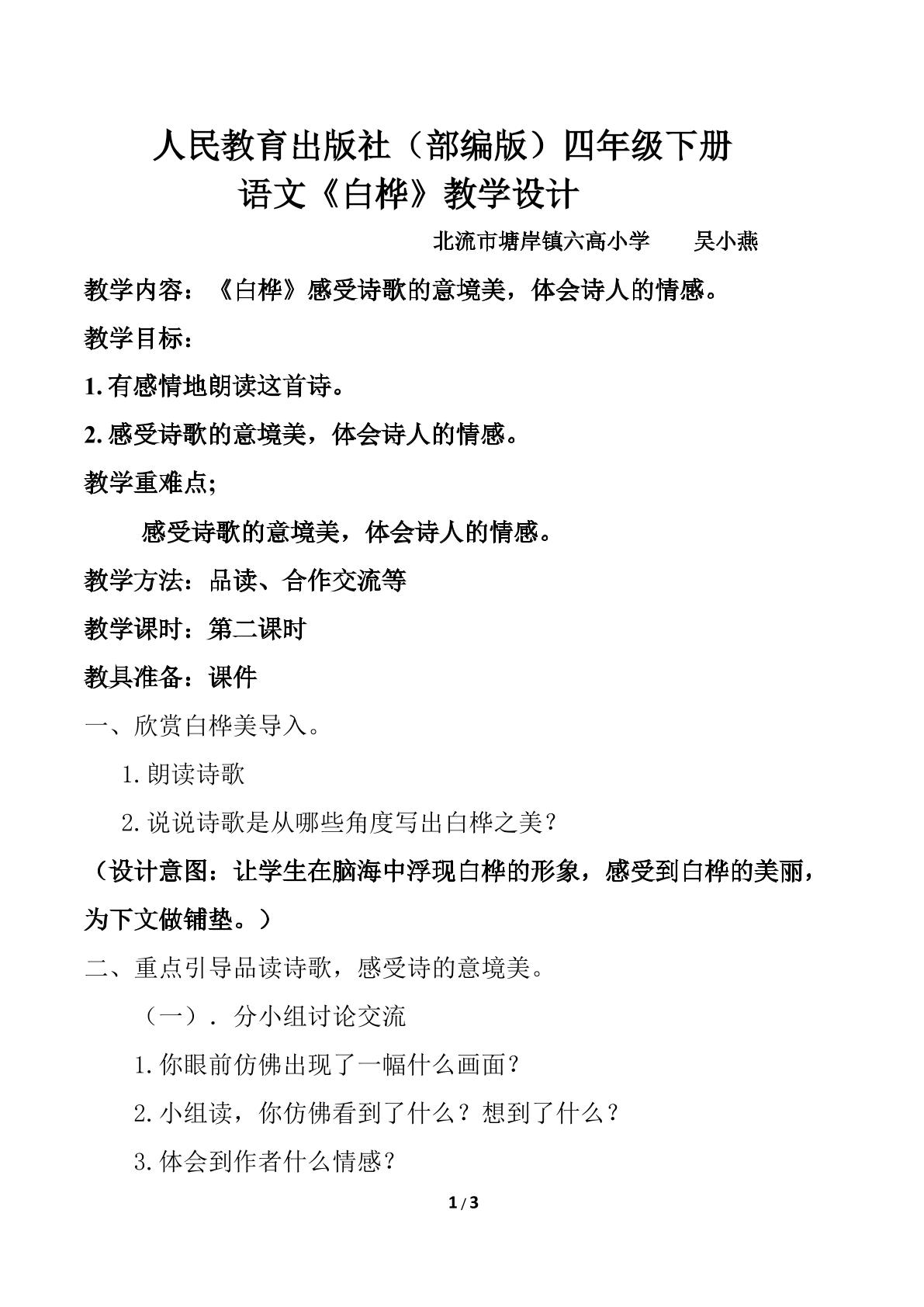 人民教育出版社（部编版）四年级下册
语文《白桦》教学设计

北流市塘岸镇六高小学 吴小燕

教学内容：《白桦》感受诗歌的意境美，体会诗人的情感。

教学目标：

1.有感情地朗读这首诗。

2.感受诗歌的意境美，体会诗人的情感。

教学重难点;

感受诗歌的意境美，体会诗人的情感。

教学方法：品读、合作交流等

教学课时：第二课时

教具准备：课件

一、欣赏白桦美导入。

1.朗读诗歌

2.说说诗歌是从哪些角度写出白桦之美？

（设计意图：让学生在脑海中浮现白桦的形象，感受到白桦的美丽，为下文做铺垫。）

二、重点引导品读诗歌，感受诗的意境美。

（一）．分小组讨论交流

1.你眼前仿佛出现了一幅什么画面？

2.小组读，你仿佛看到了什么？想到了什么？

3.体会到作者什么情感？

1/3